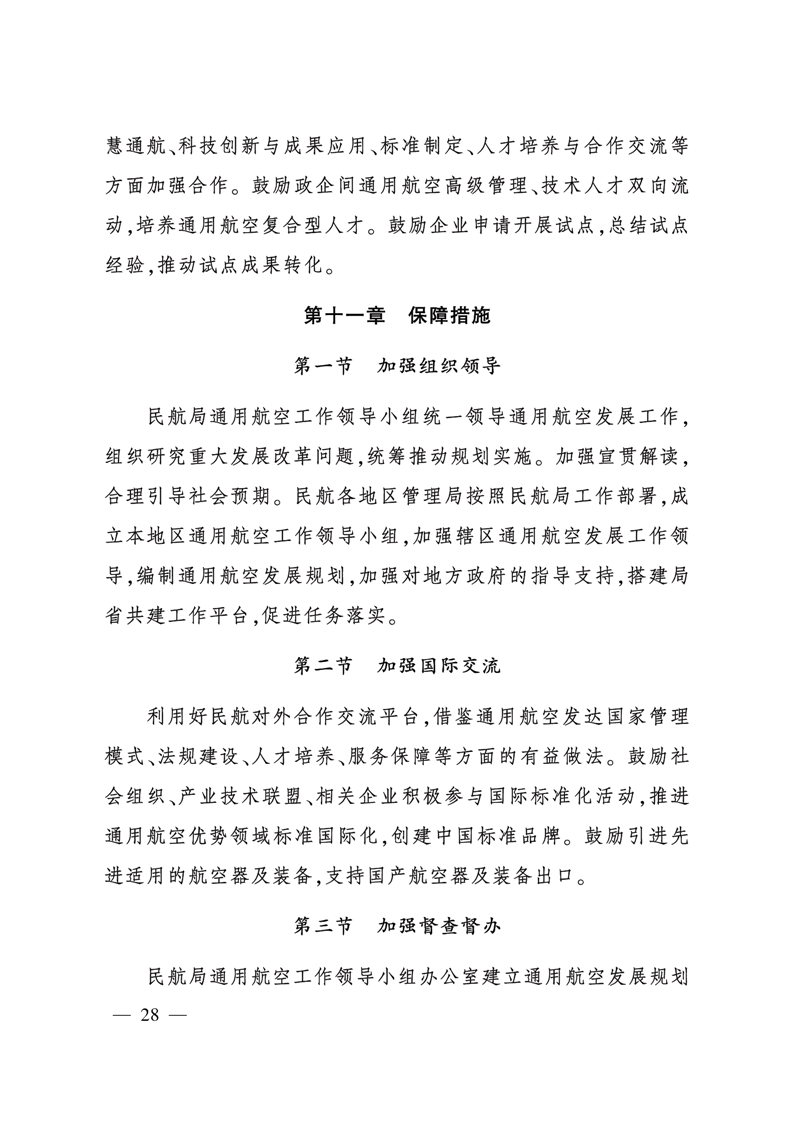 慧通航、科技创新与成果应用、标准制定、人才培养与合作交流等方面加强合作。鼓励政企间通用航空高级管理、技术人才双向流动,培养通用航空复合型人才。鼓励企业申请开展试点,总结试点经验,推动试点成果转化。

第十一章　保障措施

第一节　加强组织领导

民航局通用航空工作领导小组统一领导通用航空发展工作,组织研究重大发展改革问题,统筹推动规划实施。加强宣贯解读,合理引导社会预期。民航各地区管理局按照民航局工作部署,成立本地区通用航空工作领导小组,加强辖区通用航空发展工作领导,编制通用航空发展规划,加强对地方政府的指导支持,搭建局省共建工作平台,促进任务落实。

第二节　加强国际交流

利用好民航对外合作交流平台,借鉴通用航空发达国家管理模式、法规建设、人才培养、服务保障等方面的有益做法。鼓励社会组织、产业技术联盟、相关企业积极参与国际标准化活动,推进通用航空优势领域标准国际化,创建中国标准品牌。鼓励引进先进适用的航空器及装备,支持国产航空器及装备出口。

第三节　加强督查督办

民航局通用航空工作领导小组办公室建立通用航空发展规划

— 28 —